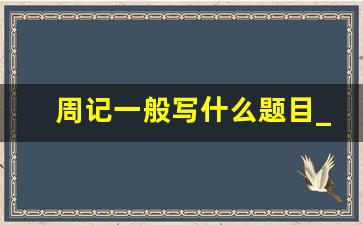 周记一般写什么题目_